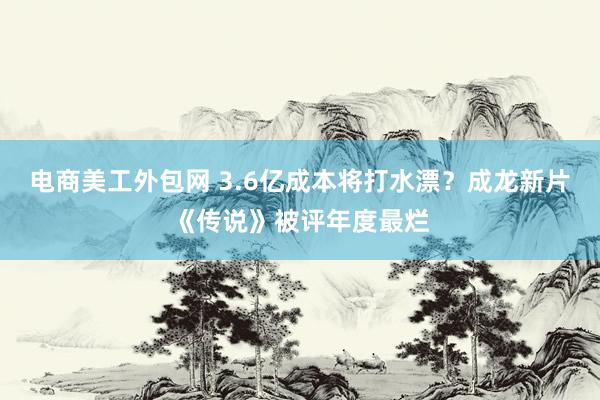 电商美工外包网 3.6亿成本将打水漂？成龙新片《传说》被评年度最烂